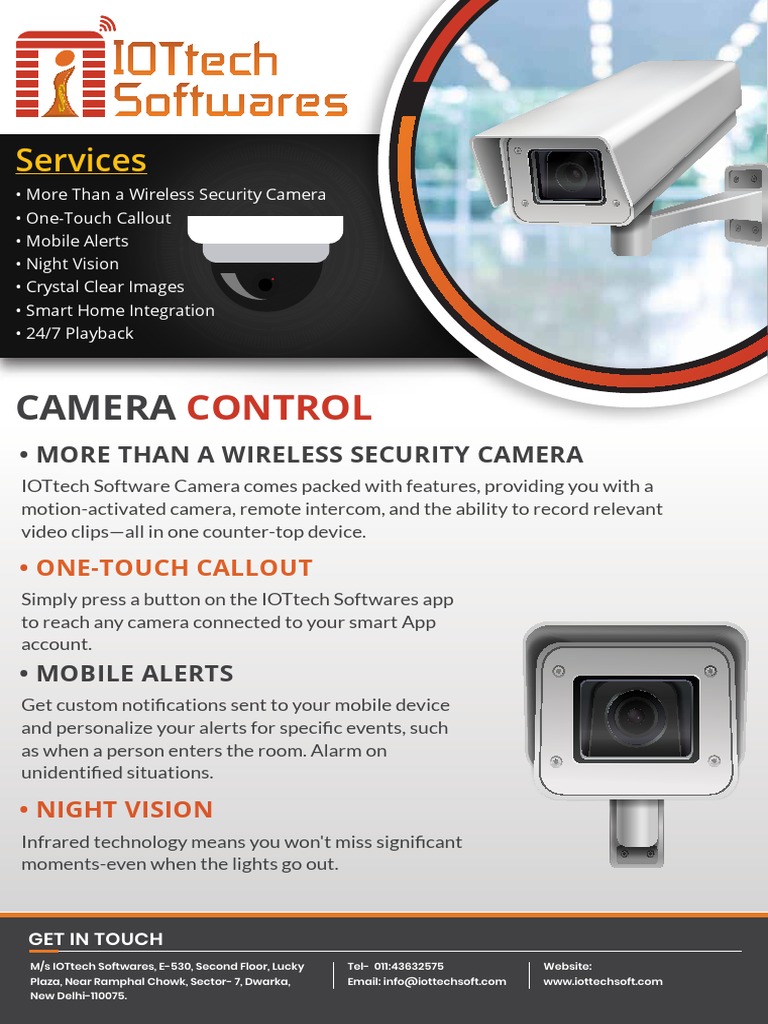 IOTtech Softwares

Services

• More Than a Wireless Security Camera
• One-Touch Callout
• Mobile Alerts
• Night Vision
• Crystal Clear Images
• Smart Home Integration
• 24/7 Playback

CAMERA CONTROL

• MORE THAN A WIRELESS SECURITY CAMERA

IOTtech Software Camera comes packed with features, providing you with a motion-activated camera, remote intercom, and the ability to record relevant video clips—all in one counter-top device.

• ONE-TOUCH CALLOUT

Simply press a button on the IOTtech Softwares app to reach any camera connected to your smart App account.

• MOBILE ALERTS

Get custom notifications sent to your mobile device and personalize your alerts for specific events, such as when a person enters the room. Alarm on unidentified situations.

• NIGHT VISION

Infrared technology means you won't miss significant moments-even when the lights go out.

GET IN TOUCH

M/s IOTtech Softwares, E-530, Second Floor, Lucky Plaza, Near Ramphal Chowk, Sector- 7, Dwarka, New Delhi-110075.

Tel- 011:43632575
Email: info@iottechsoft.com

Website:
www.iottechsoft.com